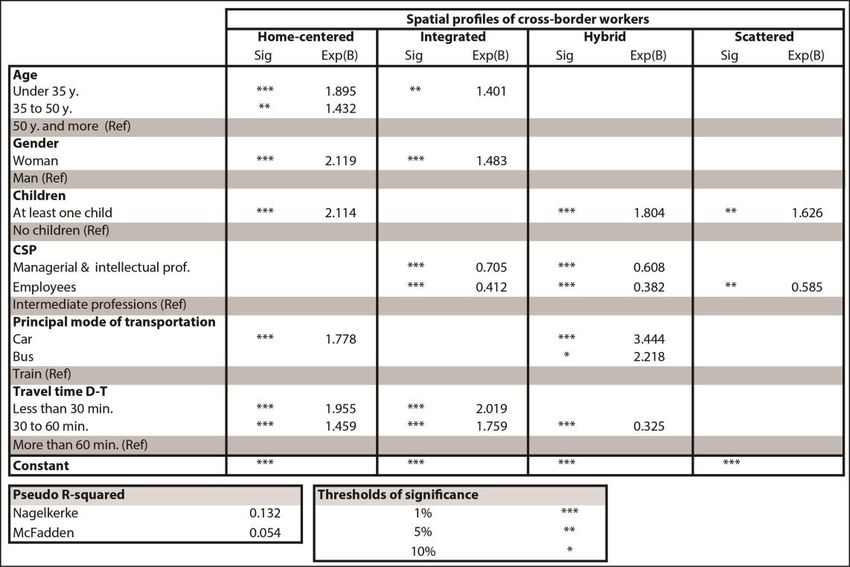 | | Spatial profiles of cross-border workers | | | | | | | |
|---|---|---|---|---|---|---|---|---|
| | Home-centered | | Integrated | | Hybrid | | Scattered | |
| | Sig | Exp(B) | Sig | Exp(B) | Sig | Exp(B) | Sig | Exp(B) |
| **Age** | | | | | | | | |
| Under 35 y. | *** | 1.895 | ** | 1.401 | | | | |
| 35 to 50 y. | ** | 1.432 | | | | | | |
| 50 y. and more (Ref) | | | | | | | | |
| **Gender** | | | | | | | | |
| Woman | *** | 2.119 | *** | 1.483 | | | | |
| Man (Ref) | | | | | | | | |
| **Children** | | | | | | | | |
| At least one child | *** | 2.114 | | | *** | 1.804 | ** | 1.626 |
| No children (Ref) | | | | | | | | |
| **CSP** | | | | | | | | |
| Managerial & intellectual prof. | | | *** | 0.705 | *** | 0.608 | | |
| Employees | | | *** | 0.412 | *** | 0.382 | ** | 0.585 |
| Intermediate professions (Ref) | | | | | | | | |
| **Principal mode of transportation** | | | | | | | | |
| Car | *** | 1.778 | | | *** | 3.444 | | |
| Bus | | | | | * | 2.218 | | |
| Train (Ref) | | | | | | | | |
| **Travel time D-T** | | | | | | | | |
| Less than 30 min. | *** | 1.955 | *** | 2.019 | | | | |
| 30 to 60 min. | *** | 1.459 | *** | 1.759 | *** | 0.325 | | |
| More than 60 min. (Ref) | | | | | | | | |
| **Constant** | *** | | *** | | *** | | *** | |

| Pseudo R-squared | |
|---|---|
| Nagelkerke | 0.132 |
| McFadden | 0.054 |

| Thresholds of significance | |
|---|---|
| 1% | *** |
| 5% | ** |
| 10% | * |